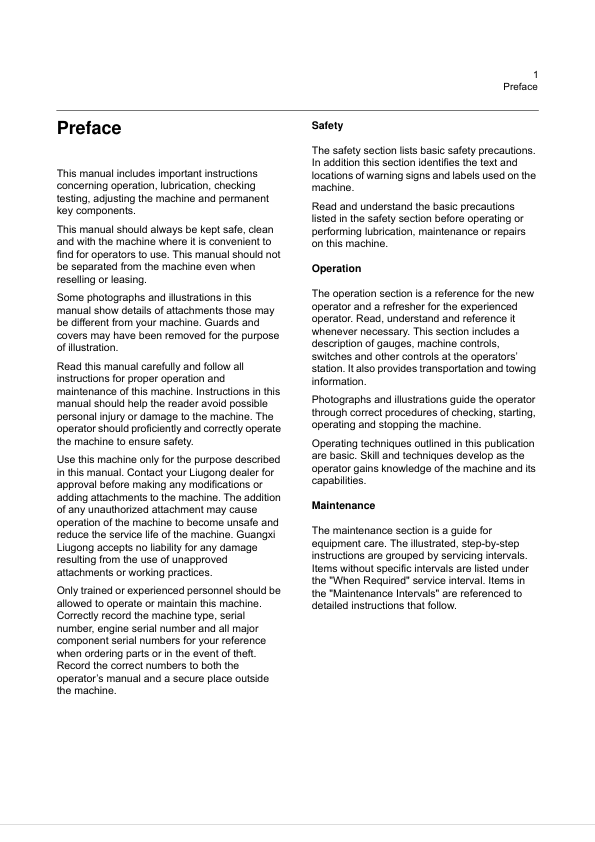 1
Preface

Preface

This manual includes important instructions concerning operation, lubrication, checking testing, adjusting the machine and permanent key components.

This manual should always be kept safe, clean and with the machine where it is convenient to find for operators to use. This manual should not be separated from the machine even when reselling or leasing.

Some photographs and illustrations in this manual show details of attachments those may be different from your machine. Guards and covers may have been removed for the purpose of illustration.

Read this manual carefully and follow all instructions for proper operation and maintenance of this machine. Instructions in this manual should help the reader avoid possible personal injury or damage to the machine. The operator should proficiently and correctly operate the machine to ensure safety.

Use this machine only for the purpose described in this manual. Contact your Liugong dealer for approval before making any modifications or adding attachments to the machine. The addition of any unauthorized attachment may cause operation of the machine to become unsafe and reduce the service life of the machine. Guangxi Liugong accepts no liability for any damage resulting from the use of unapproved attachments or working practices.

Only trained or experienced personnel should be allowed to operate or maintain this machine. Correctly record the machine type, serial number, engine serial number and all major component serial numbers for your reference when ordering parts or in the event of theft. Record the correct numbers to both the operator's manual and a secure place outside the machine.

Safety

The safety section lists basic safety precautions. In addition this section identifies the text and locations of warning signs and labels used on the machine.

Read and understand the basic precautions listed in the safety section before operating or performing lubrication, maintenance or repairs on this machine.

Operation

The operation section is a reference for the new operator and a refresher for the experienced operator. Read, understand and reference it whenever necessary. This section includes a description of gauges, machine controls, switches and other controls at the operators' station. It also provides transportation and towing information.

Photographs and illustrations guide the operator through correct procedures of checking, starting, operating and stopping the machine.

Operating techniques outlined in this publication are basic. Skill and techniques develop as the operator gains knowledge of the machine and its capabilities.

Maintenance

The maintenance section is a guide for equipment care. The illustrated, step-by-step instructions are grouped by servicing intervals. Items without specific intervals are listed under the "When Required" service interval. Items in the "Maintenance Intervals" are referenced to detailed instructions that follow.